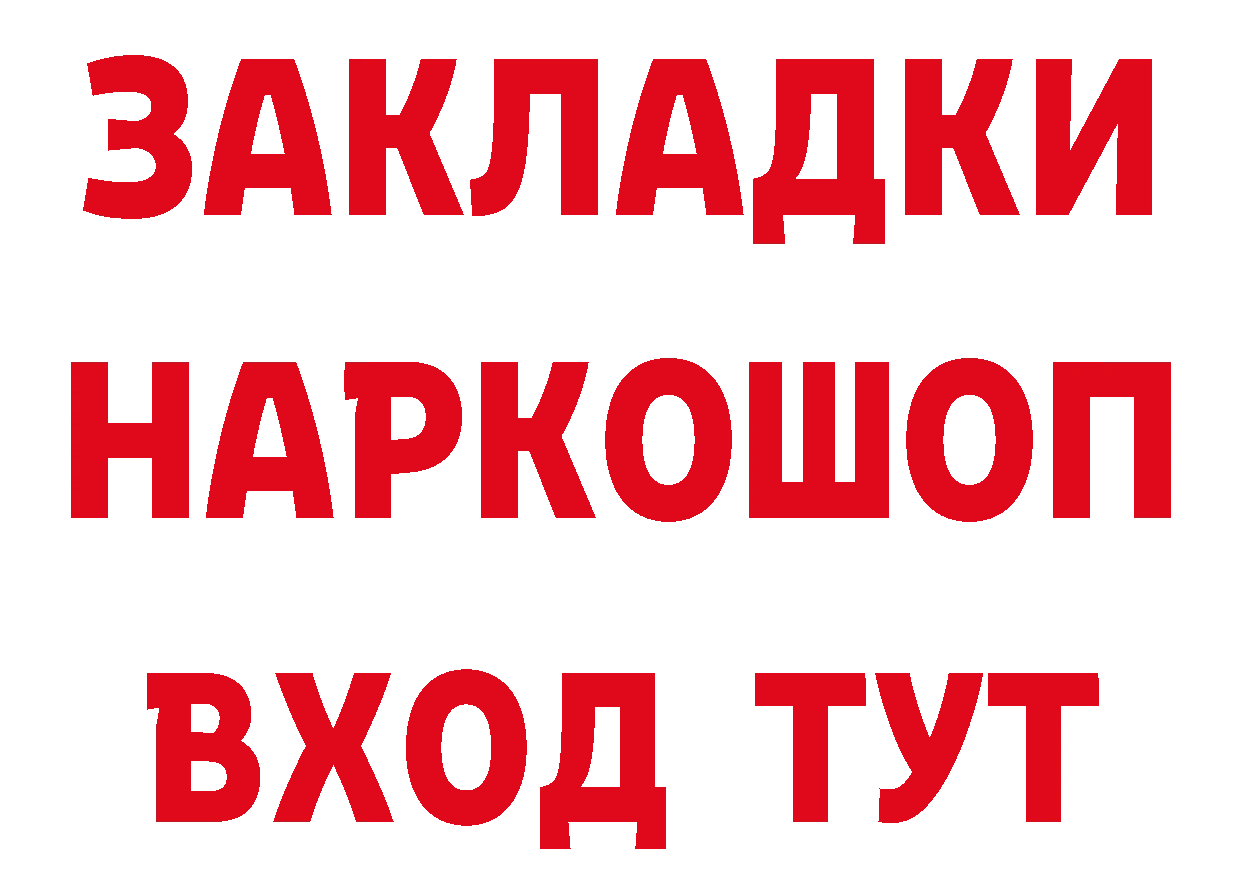 ЗАКЛАДКИ
НАРКОШОП
ВХОД ТУТ